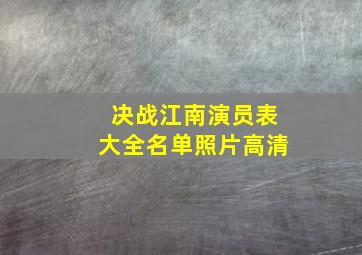 决战江南演员表
大全名单照片高清